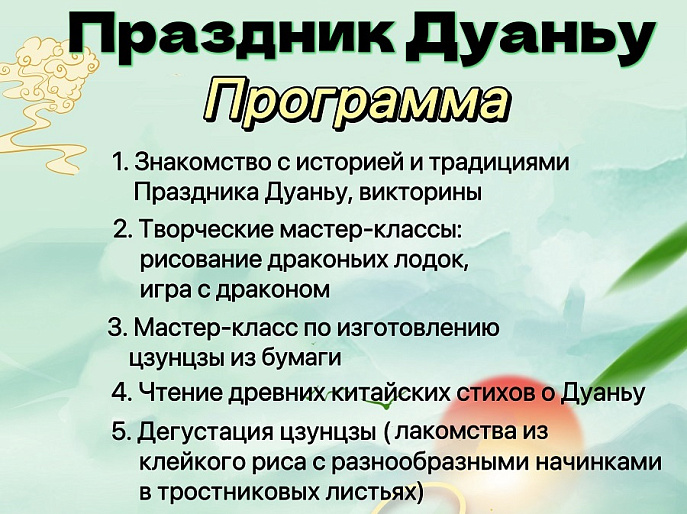 Праздник Дуаньу

Программа

1. Знакомство с историей и традициями Праздника Дуаньу, викторины

2. Творческие мастер-классы: рисование драконьих лодок, игра с драконом

3. Мастер-класс по изготовлению цзунцзы из бумаги

4. Чтение древних китайских стихов о Дуаньу

5. Дегустация цзунцзы ( лакомства из клейкого риса с разнообразными начинками в тростниковых листьях)